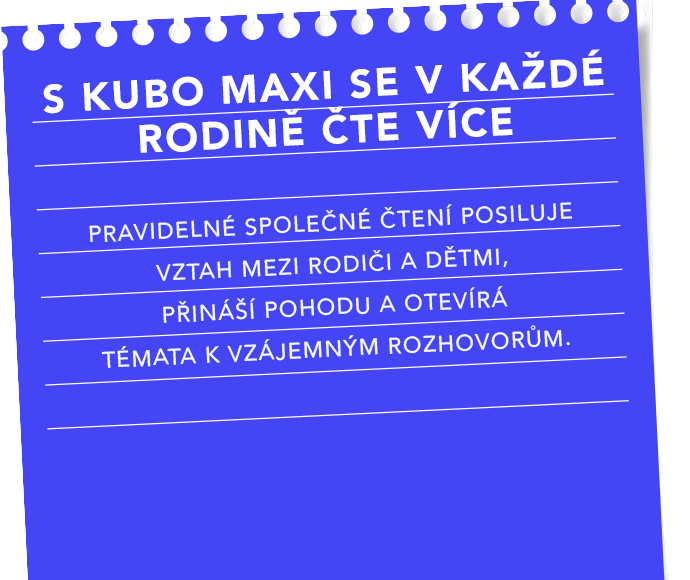 S KUBO MAXI SE V KAŽDÉ RODINĚ ČTE VÍCE

PRAVIDELNÉ SPOLEČNÉ ČTENÍ POSILUJE VZTAH MEZI RODIČI A DĚTMI, PŘINÁŠÍ POHODU A OTEVÍRÁ TÉMATA K VZÁJEMNÝM ROZHOVORŮM.